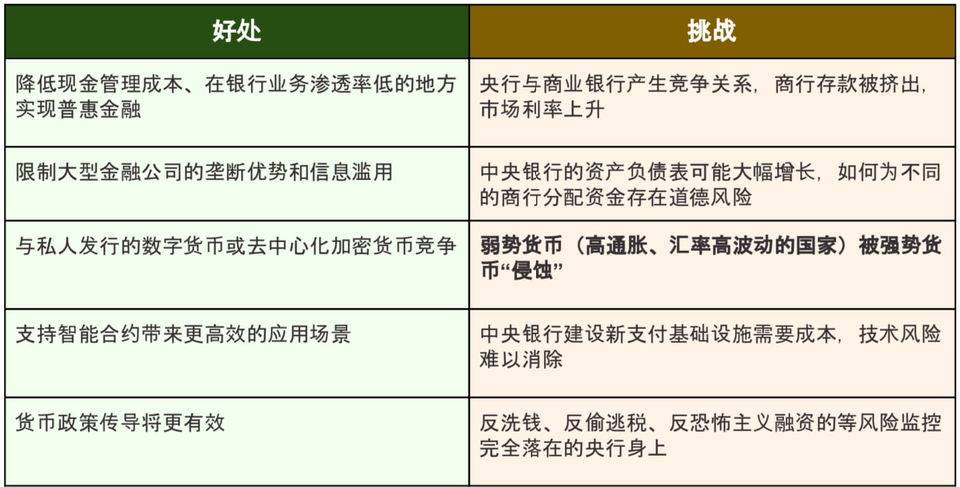 | 好处 | 挑战 |
|---|---|
| 降低现金管理成本、在银行业务渗透率低的地方实现普惠金融 | 央行与商业银行产生竞争关系，商行存款被挤出，市场利率上升 |
| 限制大型金融公司的垄断优势和信息滥用 | 中央银行的资产负债表可能大幅增长，如何为不同的商行分配资金存在道德风险 |
| 与私人发行的数字货币或去中心化加密货币竞争 | 弱势货币（高通胀、汇率高波动的国家）被强势货币“侵蚀” |
| 支持智能合约带来更高效的应用场景 | 中央银行建设新支付基础设施需要成本，技术风险难以消除 |
| 货币政策传导将更有效 | 反洗钱、反偷逃税、反恐怖主义融资的等风险监控完全落在的央行身上 |